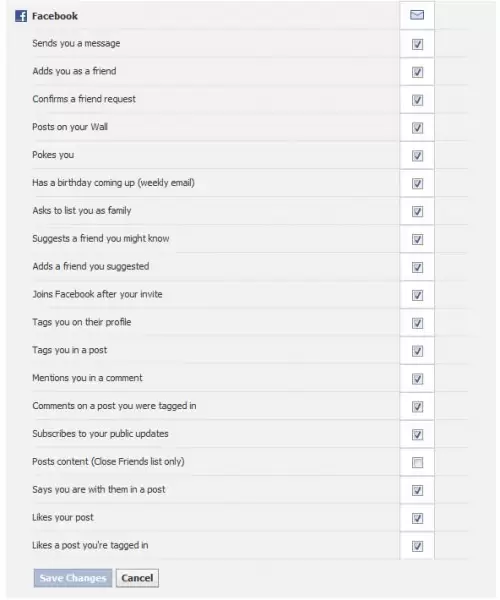 Facebook

Sends you a message

Adds you as a friend

Confirms a friend request

Posts on your Wall

Pokes you

Has a birthday coming up (weekly email)

Asks to list you as family

Suggests a friend you might know

Adds a friend you suggested

Joins Facebook after your invite

Tags you on their profile

Tags you in a post

Mentions you in a comment

Comments on a post you were tagged in

Subscribes to your public updates

Posts content (Close Friends list only)

Says you are with them in a post

Likes your post

Likes a post you're tagged in

Save Changes Cancel